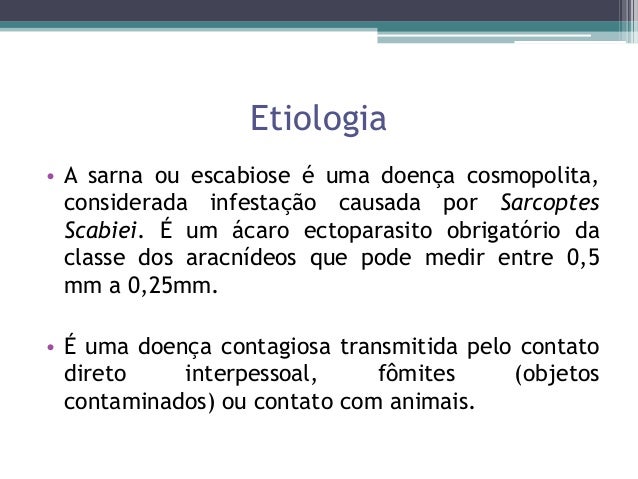 Etiologia

• A sarna ou escabiose é uma doença cosmopolita, considerada infestação causada por Sarcoptes Scabiei. É um ácaro ectoparasito obrigatório da classe dos aracnídeos que pode medir entre 0,5 mm a 0,25mm.

• É uma doença contagiosa transmitida pelo contato direto interpessoal, fômites (objetos contaminados) ou contato com animais.